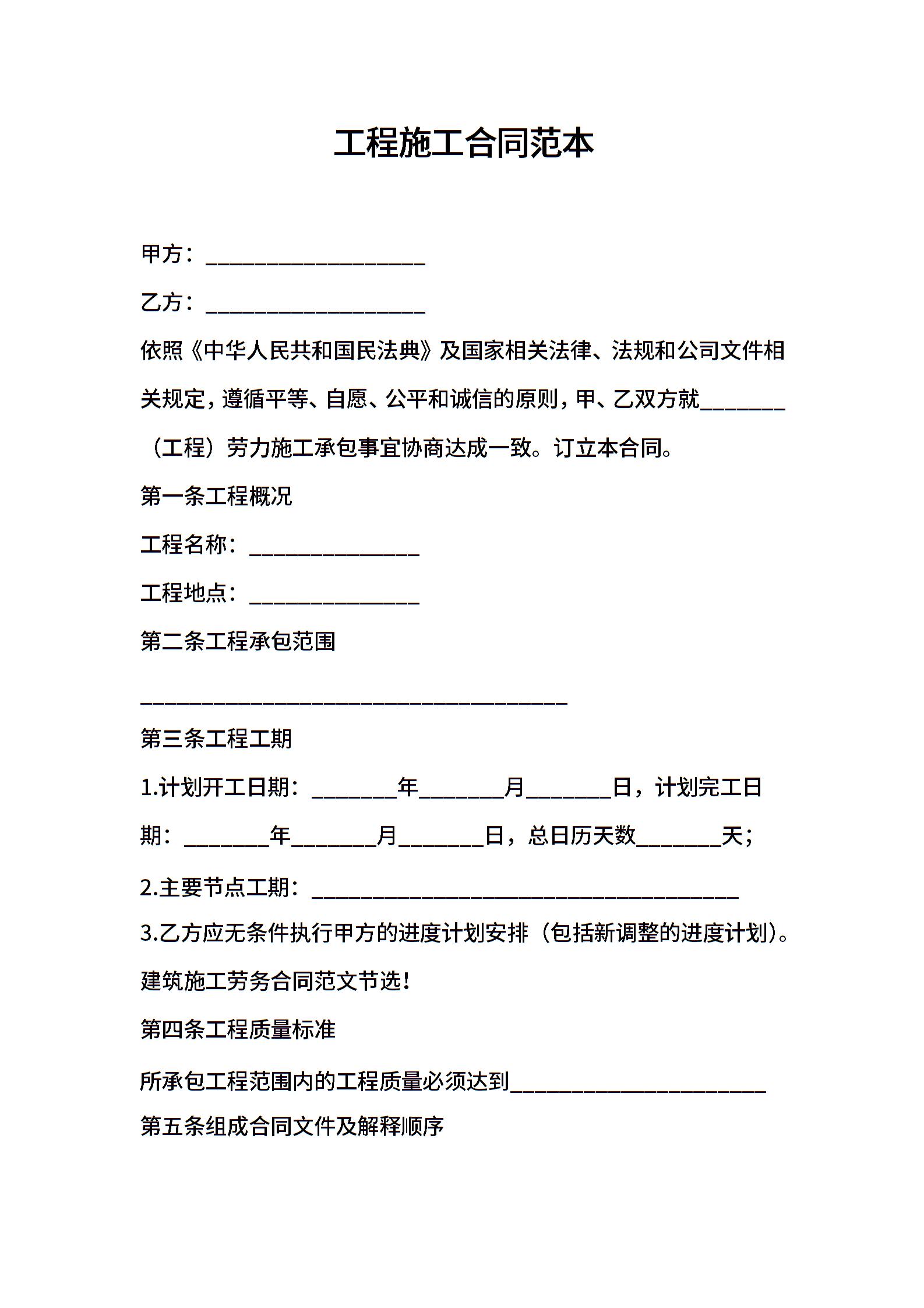 工程施工合同范本

甲方：____________________

乙方：____________________

依照《中华人民共和国民法典》及国家相关法律、法规和公司文件相关规定，遵循平等、自愿、公平和诚信的原则，甲、乙双方就________（工程）劳力施工承包事宜协商达成一致。订立本合同。

第一条工程概况

工程名称：________________

工程地点：________________

第二条工程承包范围

________________________________________

第三条工程工期

1.计划开工日期：________年________月________日，计划完工日期：________年________月________日，总日历天数________天；

2.主要节点工期：________________________________________

3.乙方应无条件执行甲方的进度计划安排（包括新调整的进度计划）。

建筑施工劳务合同范文节选！

第四条工程质量标准

所承包工程范围内的工程质量必须达到________________________

第五条组成合同文件及解释顺序